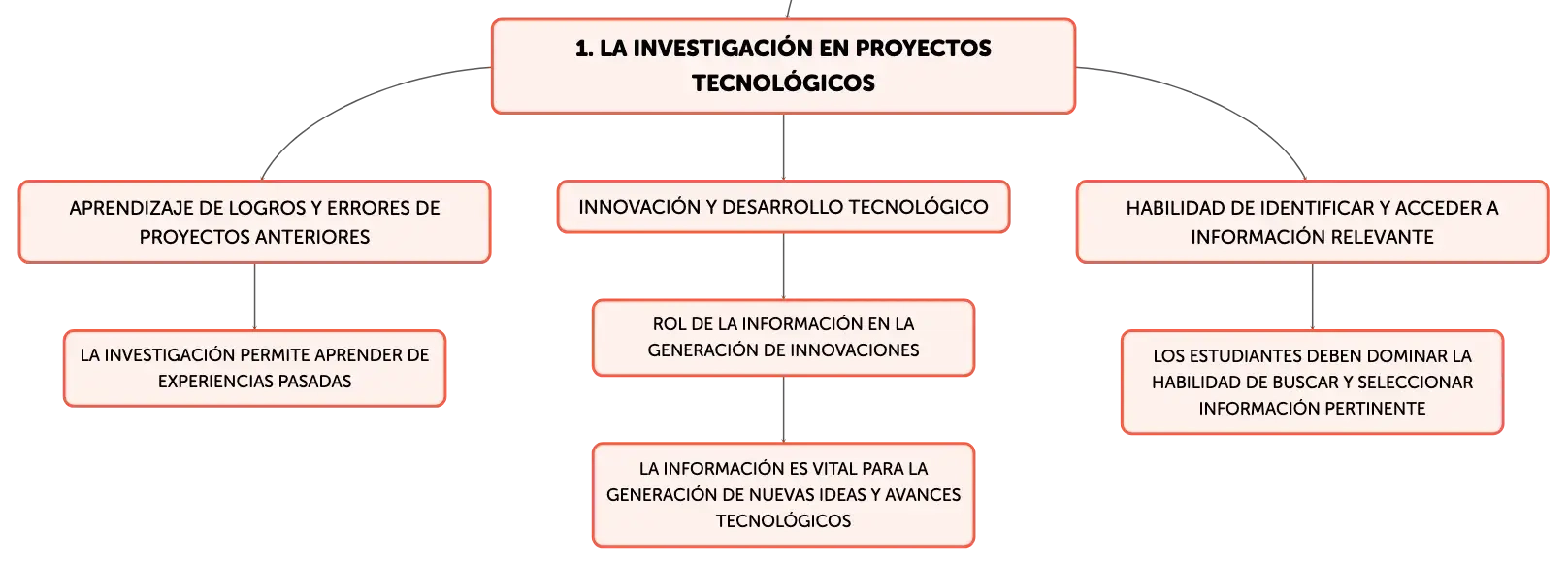 1. LA INVESTIGACIÓN EN PROYECTOS TECNOLÓGICOS

APRENDIZAJE DE LOGROS Y ERRORES DE PROYECTOS ANTERIORES

LA INVESTIGACIÓN PERMITE APRENDER DE EXPERIENCIAS PASADAS

INNOVACIÓN Y DESARROLLO TECNOLÓGICO

ROL DE LA INFORMACIÓN EN LA GENERACIÓN DE INNOVACIONES

LA INFORMACIÓN ES VITAL PARA LA GENERACIÓN DE NUEVAS IDEAS Y AVANCES TECNOLÓGICOS

HABILIDAD DE IDENTIFICAR Y ACCEDER A INFORMACIÓN RELEVANTE

LOS ESTUDIANTES DEBEN DOMINAR LA HABILIDAD DE BUSCAR Y SELECCIONAR INFORMACIÓN PERTINENTE